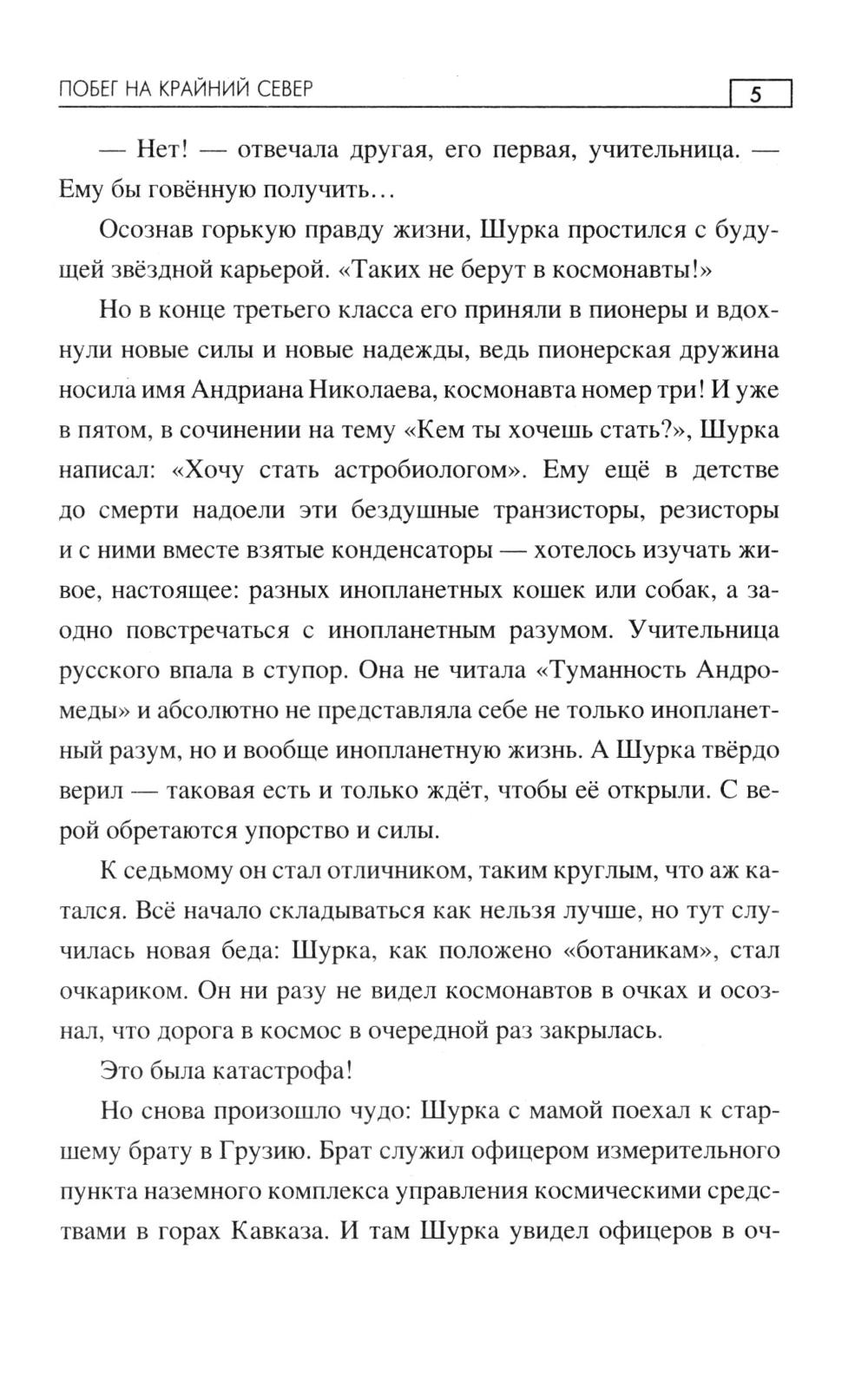 ПОБЕГ НА КРАЙНИЙ СЕВЕР 5

— Нет! — отвечала другая, его первая, учительница. — Ему бы говённую получить…

Осознав горькую правду жизни, Шурка простился с будущей звёздной карьерой. «Таких не берут в космонавты!»

Но в конце третьего класса его приняли в пионеры и вдохнули новые силы и новые надежды, ведь пионерская дружина носила имя Андриана Николаева, космонавта номер три! И уже в пятом, в сочинении на тему «Кем ты хочешь стать?», Шурка написал: «Хочу стать астробиологом». Ему ещё в детстве до смерти надоели эти бездушные транзисторы, резисторы и с ними вместе взятые конденсаторы — хотелось изучать живое, настоящее: разных инопланетных кошек или собак, а заодно повстречаться с инопланетным разумом. Учительница русского впала в ступор. Она не читала «Туманность Андромеды» и абсолютно не представляла себе не только инопланетный разум, но и вообще инопланетную жизнь. А Шурка твёрдо верил — таковая есть и только ждёт, чтобы её открыли. С верой обретаются упорство и силы.

К седьмому он стал отличником, таким круглым, что аж катался. Всё начало складываться как нельзя лучше, но тут случилась новая беда: Шурка, как положено «ботаникам», стал очкариком. Он ни разу не видел космонавтов в очках и осознал, что дорога в космос в очередной раз закрылась.

Это была катастрофа!

Но снова произошло чудо: Шурка с мамой поехал к старшему брату в Грузию. Брат служил офицером измерительного пункта наземного комплекса управления космическими средствами в горах Кавказа. И там Шурка увидел офицеров в оч-